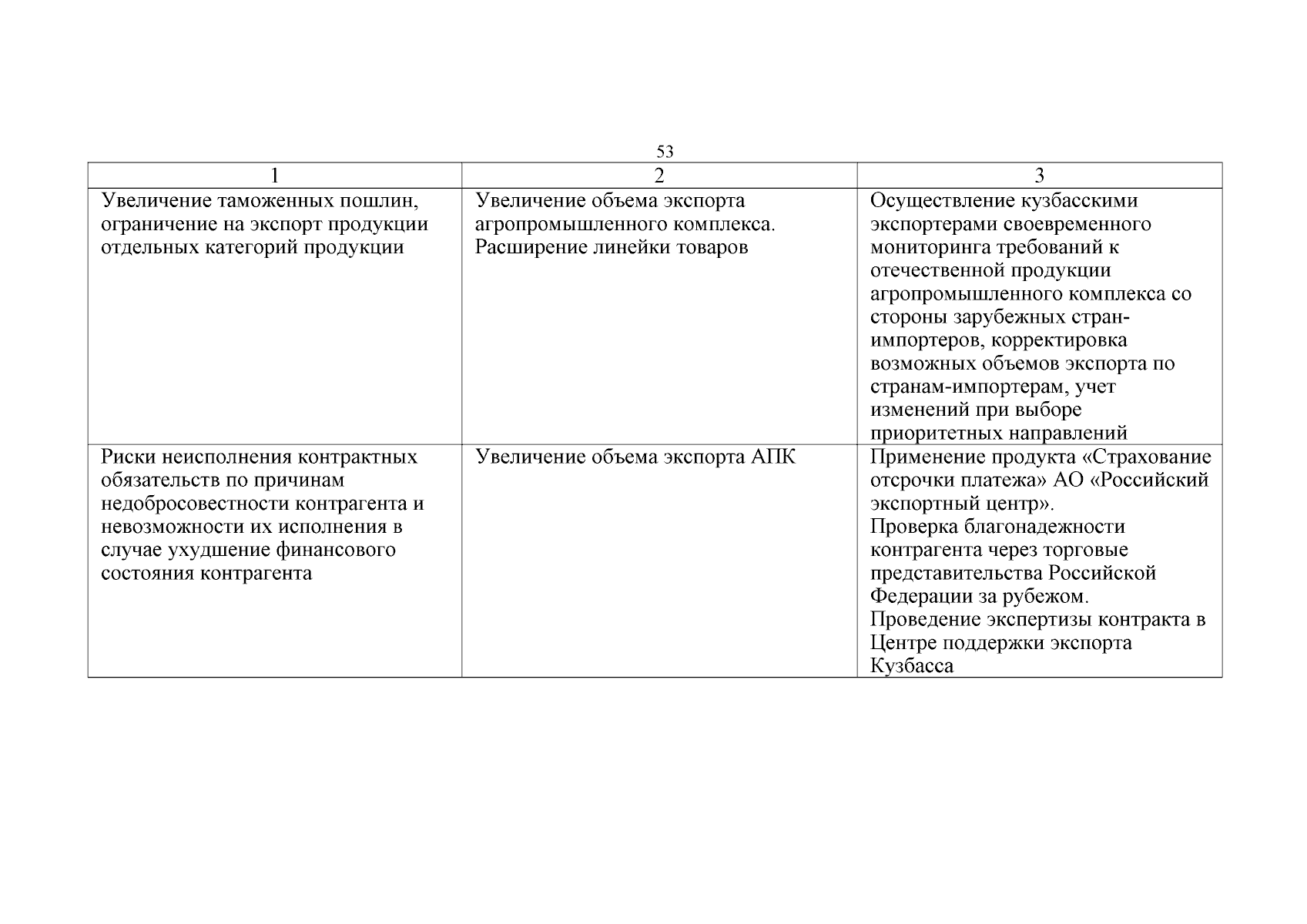 53

| 1 | 2 | 3 |
|---|---|---|
| Увеличение таможенных пошлин, ограничение на экспорт продукции отдельных категорий продукции | Увеличение объема экспорта агропромышленного комплекса. Расширение линейки товаров | Осуществление кузбасскими экспортерами своевременного мониторинга требований к отечественной продукции агропромышленного комплекса со стороны зарубежных стран-импортеров, корректировка возможных объемов экспорта по странам-импортерам, учет изменений при выборе приоритетных направлений |
| Риски неисполнения контрактных обязательств по причинам недобросовестности контрагента и невозможности их исполнения в случае ухудшение финансового состояния контрагента | Увеличение объема экспорта АПК | Применение продукта «Страхование отсрочки платежа» АО «Российский экспортный центр». Проверка благонадежности контрагента через торговые представительства Российской Федерации за рубежом. Проведение экспертизы контракта в Центре поддержки экспорта Кузбасса |